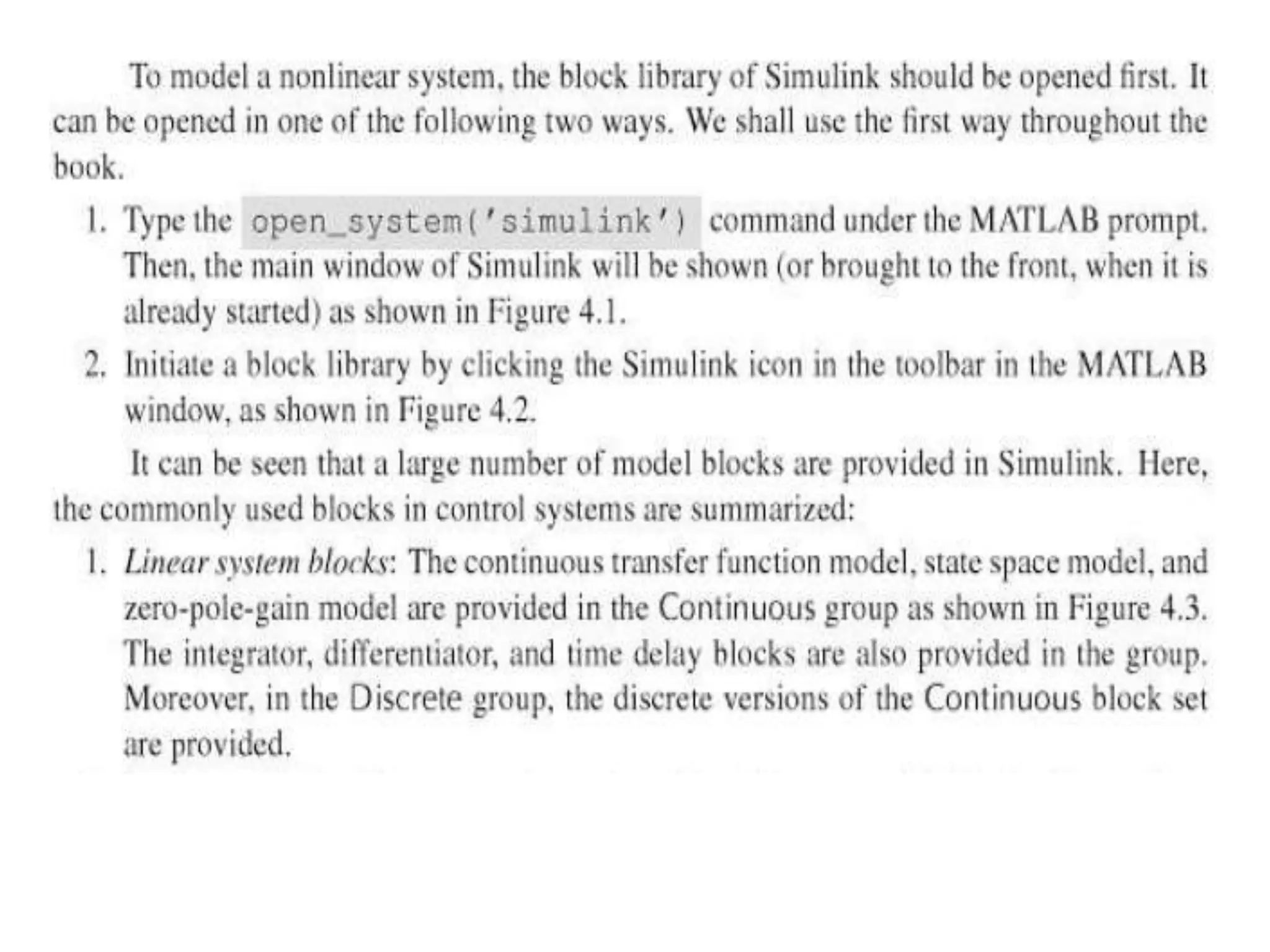 To model a nonlinear system, the block library of Simulink should be opened first. It can be opened in one of the following two ways. We shall use the first way throughout the book.

1. Type the open_system('simulink') command under the MATLAB prompt. Then, the main window of Simulink will be shown (or brought to the front, when it is already started) as shown in Figure 4.1.

2. Initiate a block library by clicking the Simulink icon in the toolbar in the MATLAB window, as shown in Figure 4.2.

It can be seen that a large number of model blocks are provided in Simulink. Here, the commonly used blocks in control systems are summarized:

1. Linear system blocks: The continuous transfer function model, state space model, and zero-pole-gain model are provided in the Continuous group as shown in Figure 4.3. The integrator, differentiator, and time delay blocks are also provided in the group. Moreover, in the Discrete group, the discrete versions of the Continuous block set are provided.